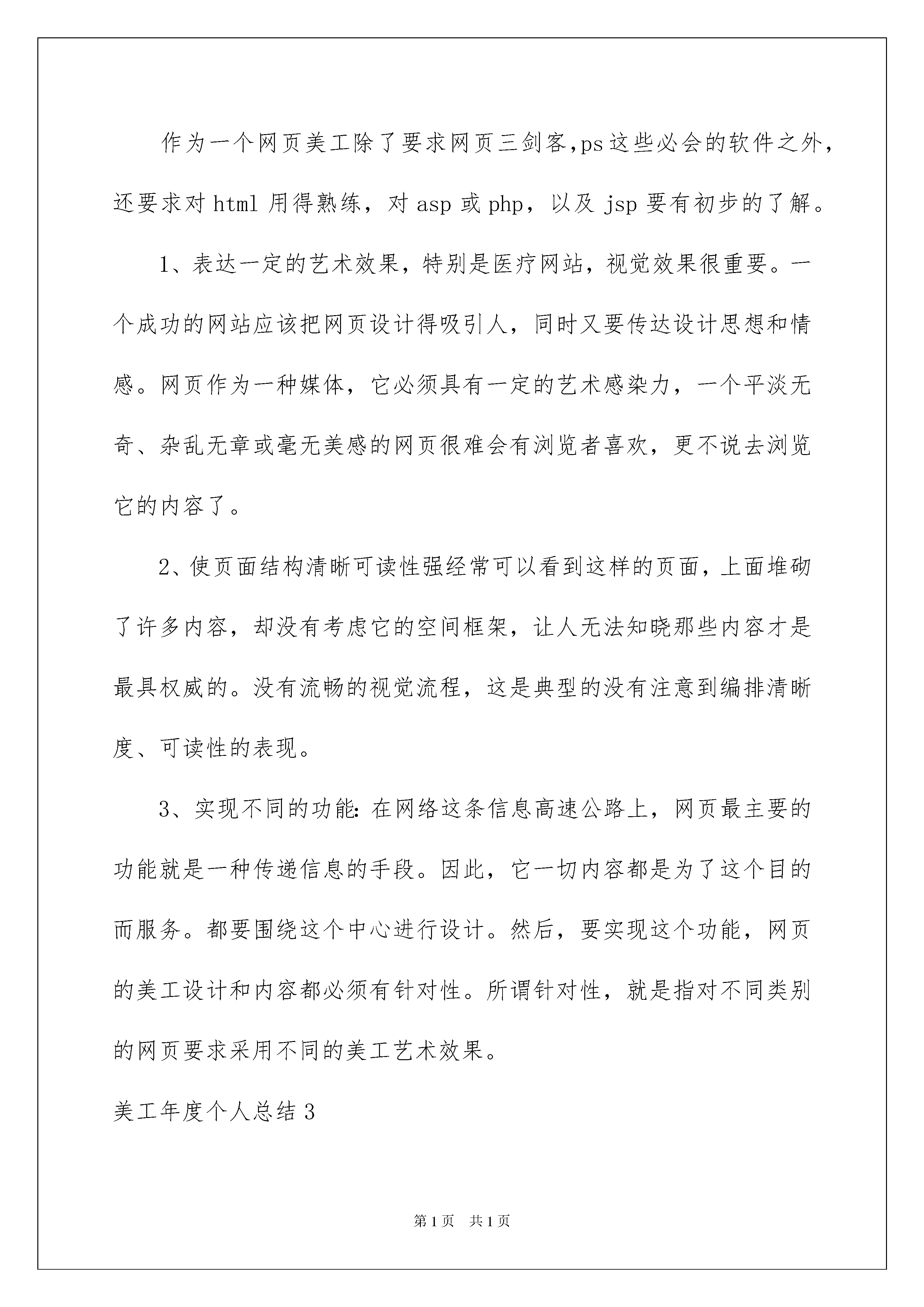 作为一个网页美工除了要求网页三剑客,ps这些必会的软件之外，还要求对html用得熟练，对asp或php，以及jsp要有初步的了解。

1、表达一定的艺术效果，特别是医疗网站，视觉效果很重要。一个成功的网站应该把网页设计得吸引人，同时又要传达设计思想和情感。网页作为一种媒体，它必须具有一定的艺术感染力，一个平淡无奇、杂乱无章或毫无美感的网页很难会有浏览者喜欢，更不说去浏览它的内容了。

2、使页面结构清晰可读性强经常可以看到这样的页面，上面堆砌了许多内容，却没有考虑它的空间框架，让人无法知晓那些内容才是最具权威的。没有流畅的视觉流程，这是典型的没有注意到编排清晰度、可读性的表现。

3、实现不同的功能:在网络这条信息高速公路上，网页最主要的功能就是一种传递信息的手段。因此，它一切内容都是为了这个目的而服务。都要围绕这个中心进行设计。然后，要实现这个功能，网页的美工设计和内容都必须有针对性。所谓针对性，就是指对不同类别的网页要求采用不同的美工艺术效果。

美工年度个人总结3

第1页 共1页